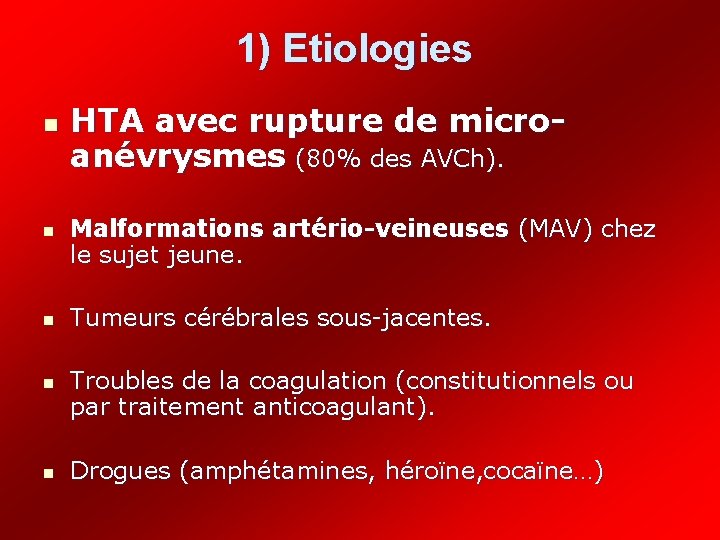 1) Etiologies

HTA avec rupture de micro-anévrysmes (80% des AVCh).

Malformations artério-veineuses (MAV) chez le sujet jeune.

Tumeurs cérébrales sous-jacentes.

Troubles de la coagulation (constitutionnels ou par traitement anticoagulant).

Drogues (amphétamines, héroïne,cocaïne…)